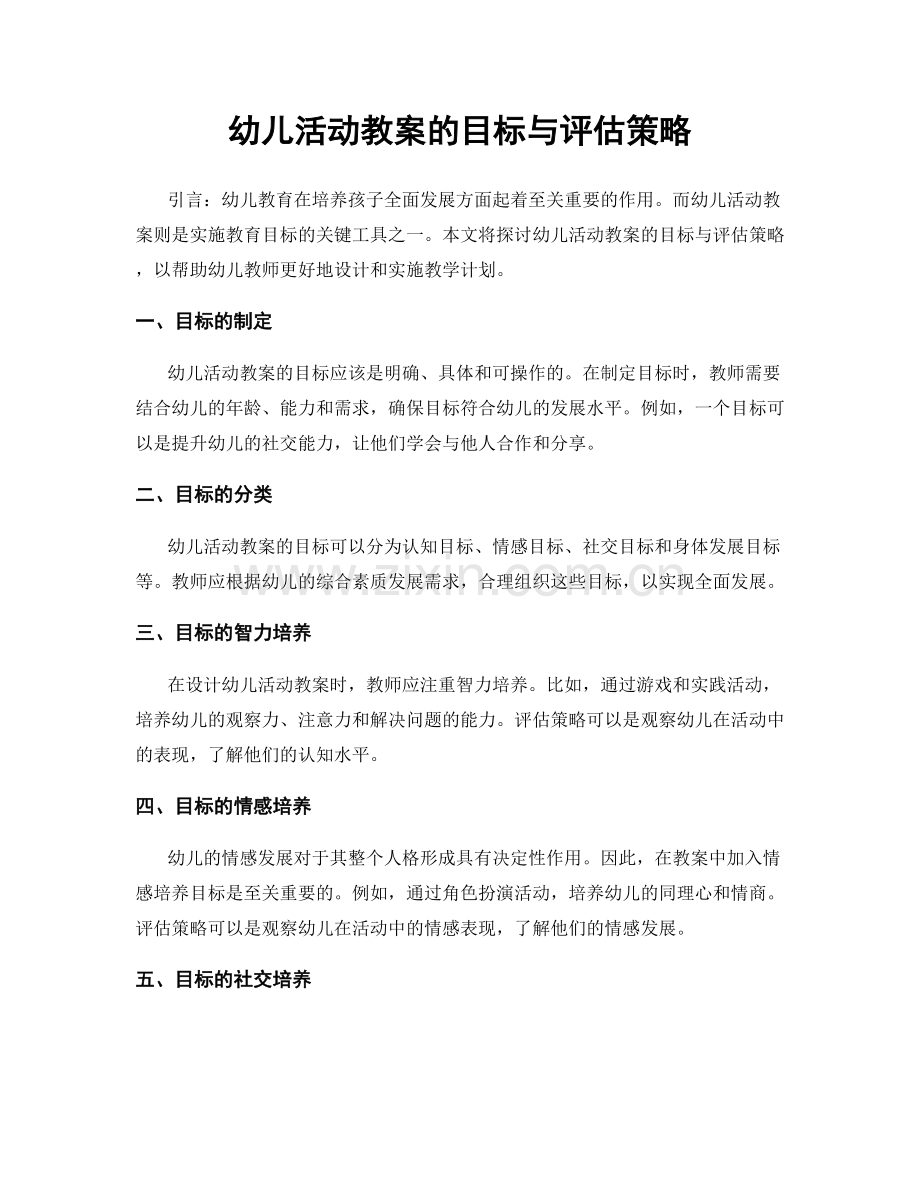 幼儿活动教案的目标与评估策略

引言：幼儿教育在培养孩子全面发展方面起着至关重要的作用。而幼儿活动教案则是实施教育目标的关键工具之一。本文将探讨幼儿活动教案的目标与评估策略，以帮助幼儿教师更好地设计和实施教学计划。

一、目标的制定

幼儿活动教案的目标应该是明确、具体和可操作的。在制定目标时，教师需要结合幼儿的年龄、能力和需求，确保目标符合幼儿的发展水平。例如，一个目标可以是提升幼儿的社交能力，让他们学会与他人合作和分享。

二、目标的分类

幼儿活动教案的目标可以分为认知目标、情感目标、社交目标和身体发展目标等。教师应根据幼儿的综合素质发展需求，合理组织这些目标，以实现全面发展。

三、目标的智力培养

在设计幼儿活动教案时，教师应注重智力培养。比如，通过游戏和实践活动，培养幼儿的观察力、注意力和解决问题的能力。评估策略可以是观察幼儿在活动中的表现，了解他们的认知水平。

四、目标的情感培养

幼儿的情感发展对于其整个人格形成具有决定性作用。因此，在教案中加入情感培养目标是至关重要的。例如，通过角色扮演活动，培养幼儿的同理心和情商。评估策略可以是观察幼儿在活动中的情感表现，了解他们的情感发展。

五、目标的社交培养

www.zixin.com.cn